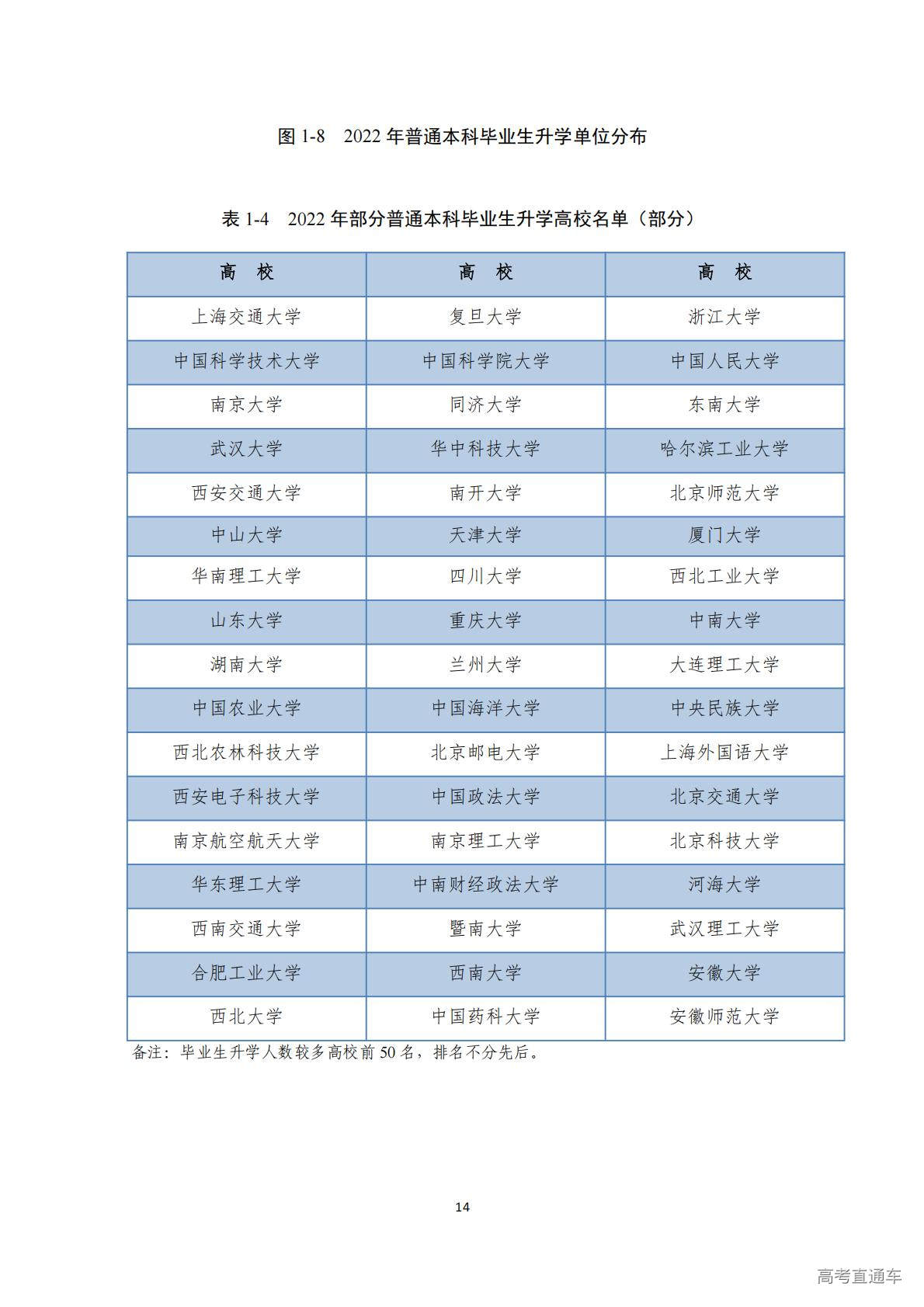 图 1-8　2022 年普通本科毕业生升学单位分布

表 1-4　2022 年部分普通本科毕业生升学高校名单（部分）

| 高　校 | 高　校 | 高　校 |
|---|---|---|
| 上海交通大学 | 复旦大学 | 浙江大学 |
| 中国科学技术大学 | 中国科学院大学 | 中国人民大学 |
| 南京大学 | 同济大学 | 东南大学 |
| 武汉大学 | 华中科技大学 | 哈尔滨工业大学 |
| 西安交通大学 | 南开大学 | 北京师范大学 |
| 中山大学 | 天津大学 | 厦门大学 |
| 华南理工大学 | 四川大学 | 西北工业大学 |
| 山东大学 | 重庆大学 | 中南大学 |
| 湖南大学 | 兰州大学 | 大连理工大学 |
| 中国农业大学 | 中国海洋大学 | 中央民族大学 |
| 西北农林科技大学 | 北京邮电大学 | 上海外国语大学 |
| 西安电子科技大学 | 中国政法大学 | 北京交通大学 |
| 南京航空航天大学 | 南京理工大学 | 北京科技大学 |
| 华东理工大学 | 中南财经政法大学 | 河海大学 |
| 西南交通大学 | 暨南大学 | 武汉理工大学 |
| 合肥工业大学 | 西南大学 | 安徽大学 |
| 西北大学 | 中国药科大学 | 安徽师范大学 |

备注：毕业生升学人数较多高校前 50 名，排名不分先后。

14

高考直通车